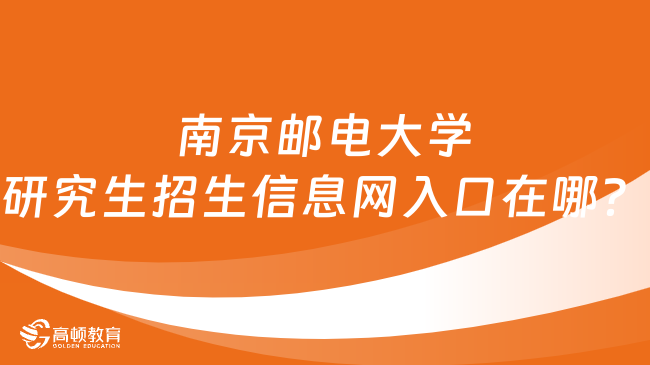 南京邮电大学
研究生招生信息网入口在哪？

高顿教育
GOLDEN EDUCATION